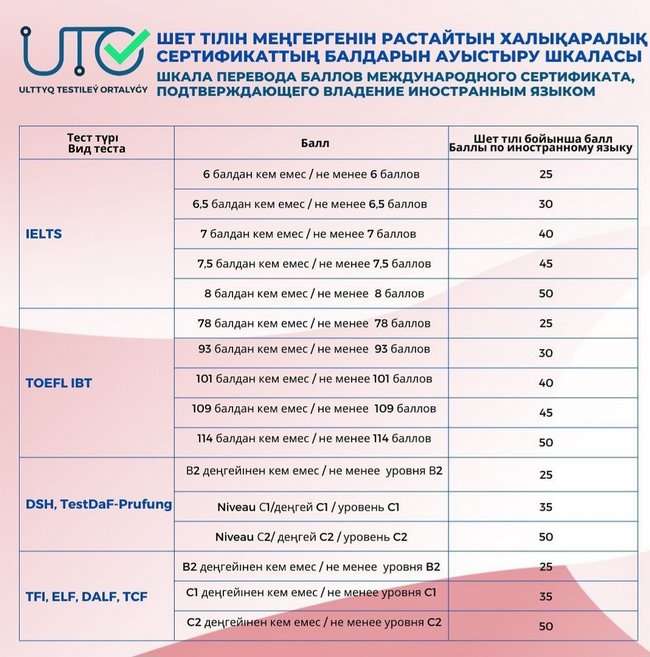 UTO
ULTTYQ TESTILEÝ ORTALYǴY

ШЕТ ТІЛІН МЕҢГЕРГЕНІН РАСТАЙТЫН ХАЛЫҚАРАЛЫҚ СЕРТИФИКАТТЫҢ БАЛДАРЫН АУЫСТЫРУ ШКАЛАСЫ
ШКАЛА ПЕРЕВОДА БАЛЛОВ МЕЖДУНАРОДНОГО СЕРТИФИКАТА, ПОДТВЕРЖДАЮЩЕГО ВЛАДЕНИЕ ИНОСТРАННЫМ ЯЗЫКОМ

| Тест түрі Вид теста | Балл | Шет тілі бойынша балл Баллы по иностранному языку |
|---|---|---|
| IELTS | 6 балдан кем емес / не менее 6 баллов | 25 |
| | 6,5 балдан кем емес / не менее 6,5 баллов | 30 |
| | 7 балдан кем емес / не менее 7 баллов | 40 |
| | 7,5 балдан кем емес / не менее 7,5 баллов | 45 |
| | 8 балдан кем емес / не менее 8 баллов | 50 |
| TOEFL IBT | 78 балдан кем емес / не менее 78 баллов | 25 |
| | 93 балдан кем емес / не менее 93 баллов | 30 |
| | 101 балдан кем емес / не менее 101 баллов | 40 |
| | 109 балдан кем емес / не менее 109 баллов | 45 |
| | 114 балдан кем емес / не менее 114 баллов | 50 |
| DSH, TestDaF-Prufung | B2 деңгейінен кем емес / не менее уровня B2 | 25 |
| | Niveau C1/деңгей C1 / уровень C1 | 35 |
| | Niveau C2/ деңгей C2 / уровень C2 | 50 |
| TFI, ELF, DALF, TCF | B2 деңгейінен кем емес / не менее уровня B2 | 25 |
| | C1 деңгейінен кем емес / не менее уровня C1 | 35 |
| | C2 деңгейінен кем емес / не менее уровня C2 | 50 |